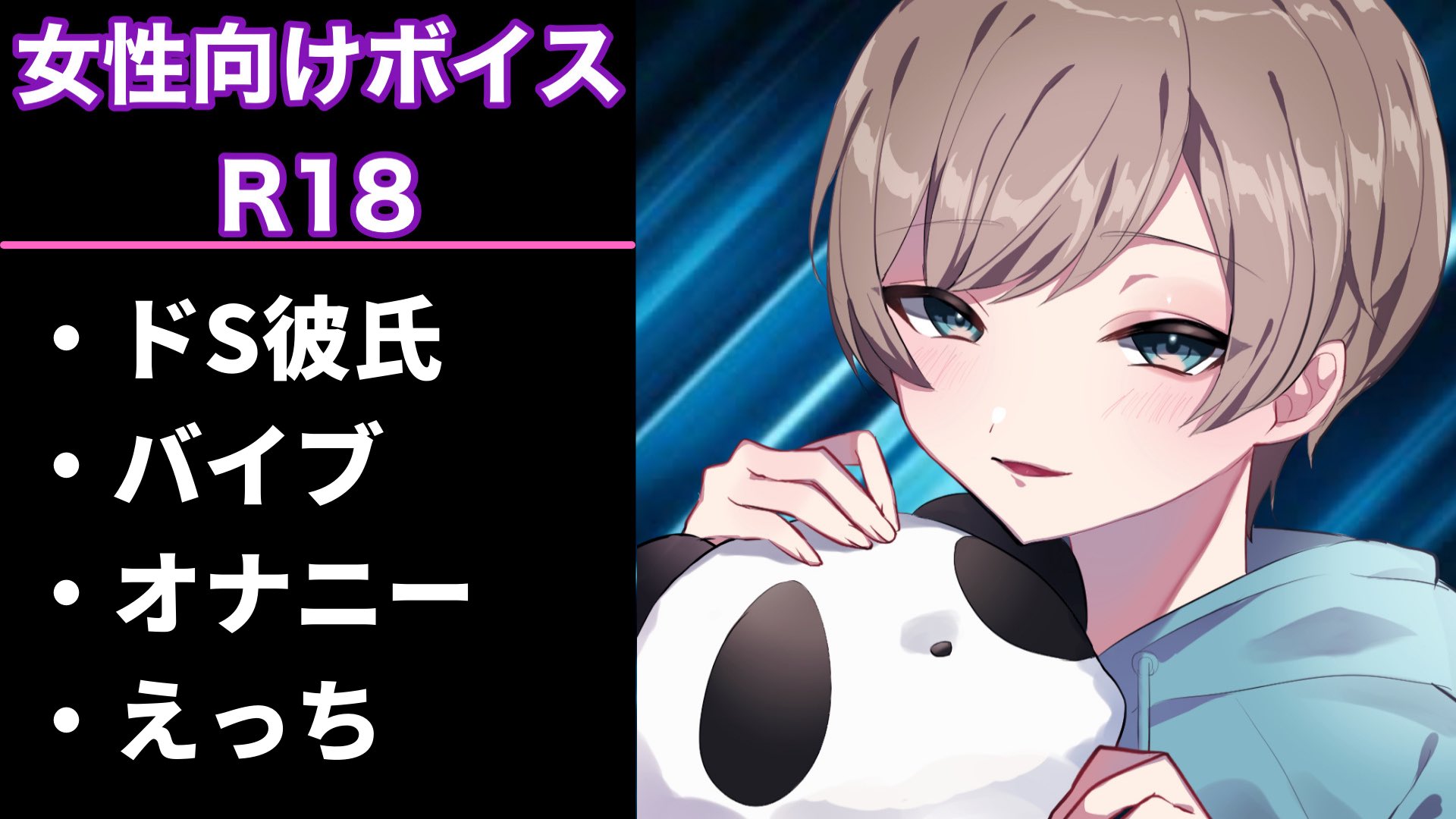 女性向けボイス
R18

・ドS彼氏
・バイブ
・オナニー
・えっち